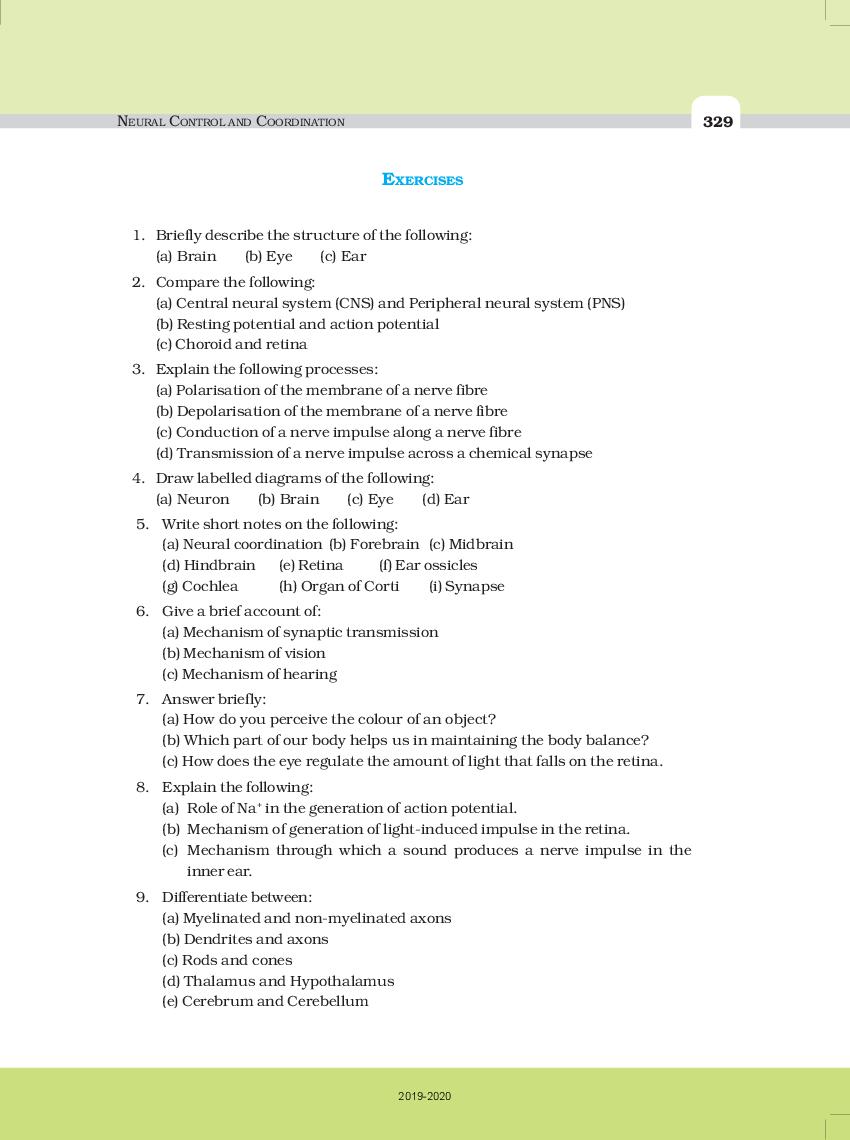 NEURAL CONTROL AND COORDINATION

329

EXERCISES

1. Briefly describe the structure of the following:
(a) Brain (b) Eye (c) Ear

2. Compare the following:
(a) Central neural system (CNS) and Peripheral neural system (PNS)
(b) Resting potential and action potential
(c) Choroid and retina

3. Explain the following processes:
(a) Polarisation of the membrane of a nerve fibre
(b) Depolarisation of the membrane of a nerve fibre
(c) Conduction of a nerve impulse along a nerve fibre
(d) Transmission of a nerve impulse across a chemical synapse

4. Draw labelled diagrams of the following:
(a) Neuron (b) Brain (c) Eye (d) Ear

5. Write short notes on the following:
(a) Neural coordination (b) Forebrain (c) Midbrain
(d) Hindbrain (e) Retina (f) Ear ossicles
(g) Cochlea (h) Organ of Corti (i) Synapse

6. Give a brief account of:
(a) Mechanism of synaptic transmission
(b) Mechanism of vision
(c) Mechanism of hearing

7. Answer briefly:
(a) How do you perceive the colour of an object?
(b) Which part of our body helps us in maintaining the body balance?
(c) How does the eye regulate the amount of light that falls on the retina.

8. Explain the following:
(a) Role of $Na^+$ in the generation of action potential.
(b) Mechanism of generation of light-induced impulse in the retina.
(c) Mechanism through which a sound produces a nerve impulse in the inner ear.

9. Differentiate between:
(a) Myelinated and non-myelinated axons
(b) Dendrites and axons
(c) Rods and cones
(d) Thalamus and Hypothalamus
(e) Cerebrum and Cerebellum

2019-2020